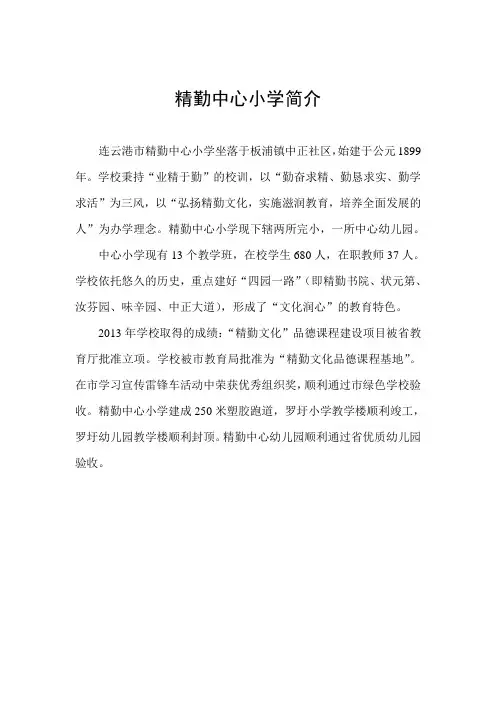 精勤中心小学简介

连云港市精勤中心小学坐落于板浦镇中正社区，始建于公元1899年。学校秉持“业精于勤”的校训，以“勤奋求精、勤恳求实、勤学求活”为三风，以“弘扬精勤文化，实施滋润教育，培养全面发展的人”为办学理念。精勤中心小学现下辖两所完小，一所中心幼儿园。

中心小学现有13个教学班，在校学生680人，在职教师37人。学校依托悠久的历史，重点建好“四园一路”（即精勤书院、状元第、汝芬园、味辛园、中正大道），形成了“文化润心”的教育特色。

2013年学校取得的成绩：“精勤文化”品德课程建设项目被省教育厅批准立项。学校被市教育局批准为“精勤文化品德课程基地”。在市学习宣传雷锋车活动中荣获优秀组织奖，顺利通过市绿色学校验收。精勤中心小学建成250米塑胶跑道，罗圩小学教学楼顺利竣工，罗圩幼儿园教学楼顺利封顶。精勤中心幼儿园顺利通过省优质幼儿园验收。